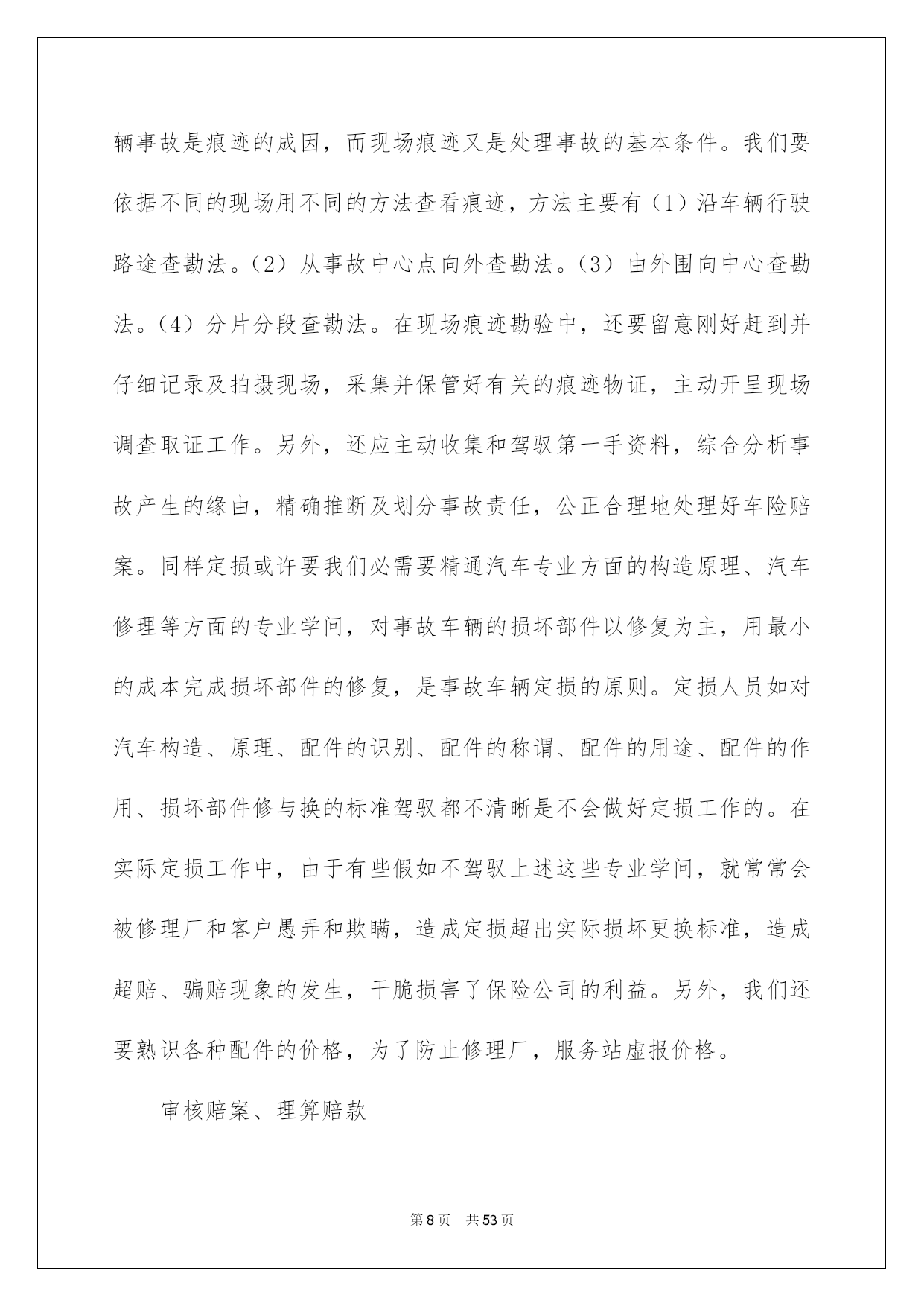 辆事故是痕迹的成因，而现场痕迹又是处理事故的基本条件。我们要依据不同的现场用不同的方法查看痕迹，方法主要有（1）沿车辆行驶路途查勘法。（2）从事故中心点向外查勘法。（3）由外围向中心查勘法。（4）分片分段查勘法。在现场痕迹勘验中，还要留意刚好赶到并仔细记录及拍摄现场，采集并保管好有关的痕迹物证，主动开呈现场调查取证工作。另外，还应主动收集和驾驭第一手资料，综合分析事故产生的缘由，精确推断及划分事故责任，公正合理地处理好车险赔案。同样定损或许要我们必需要精通汽车专业方面的构造原理、汽车修理等方面的专业学问，对事故车辆的损坏部件以修复为主，用最小的成本完成损坏部件的修复，是事故车辆定损的原则。定损人员如对汽车构造、原理、配件的识别、配件的称谓、配件的用途、配件的作用、损坏部件修与换的标准驾驭都不清晰是不会做好定损工作的。在实际定损工作中，由于有些假如不驾驭上述这些专业学问，就常常会被修理厂和客户愚弄和欺瞒，造成定损超出实际损坏更换标准，造成超赔、骗赔现象的发生，干脆损害了保险公司的利益。另外，我们还要熟识各种配件的价格，为了防止修理厂，服务站虚报价格。

审核赔案、理算赔款

第8页　共53页